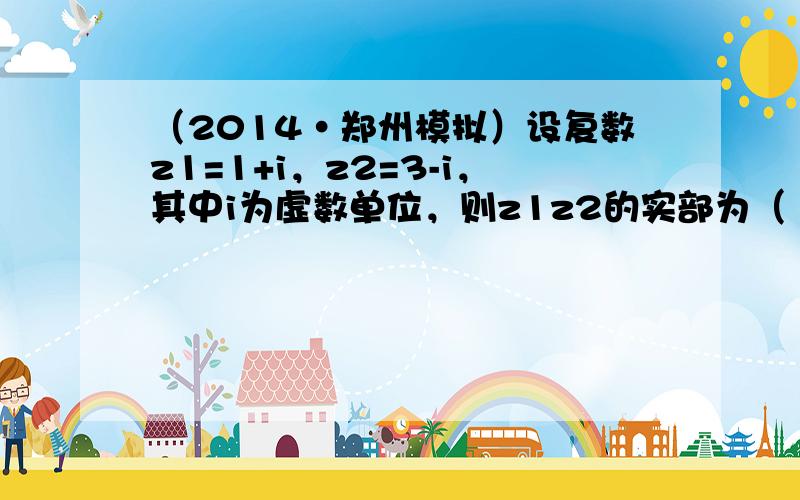 （2014•郑州模拟）设复数z1=1+i，z2=3-i，其中i为虚数单位，则z1z2的实部为（